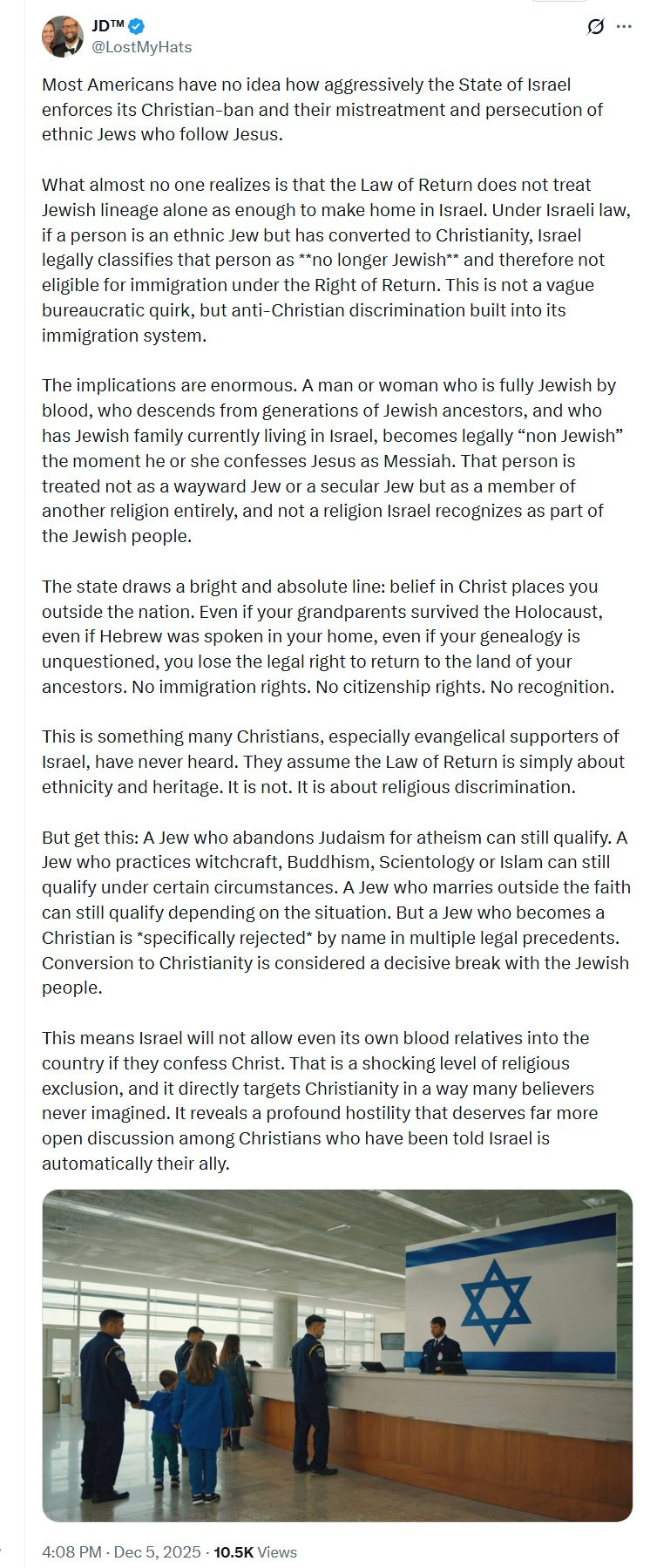 JD™
@LostMyHats

Most Americans have no idea how aggressively the State of Israel enforces its Christian-ban and their mistreatment and persecution of ethnic Jews who follow Jesus.

What almost no one realizes is that the Law of Return does not treat Jewish lineage alone as enough to make home in Israel. Under Israeli law, if a person is an ethnic Jew but has converted to Christianity, Israel legally classifies that person as **no longer Jewish** and therefore not eligible for immigration under the Right of Return. This is not a vague bureaucratic quirk, but anti-Christian discrimination built into its immigration system.

The implications are enormous. A man or woman who is fully Jewish by blood, who descends from generations of Jewish ancestors, and who has Jewish family currently living in Israel, becomes legally “non Jewish” the moment he or she confesses Jesus as Messiah. That person is treated not as a wayward Jew or a secular Jew but as a member of another religion entirely, and not a religion Israel recognizes as part of the Jewish people.

The state draws a bright and absolute line: belief in Christ places you outside the nation. Even if your grandparents survived the Holocaust, even if Hebrew was spoken in your home, even if your genealogy is unquestioned, you lose the legal right to return to the land of your ancestors. No immigration rights. No citizenship rights. No recognition.

This is something many Christians, especially evangelical supporters of Israel, have never heard. They assume the Law of Return is simply about ethnicity and heritage. It is not. It is about religious discrimination.

But get this: A Jew who abandons Judaism for atheism can still qualify. A Jew who practices witchcraft, Buddhism, Scientology or Islam can still qualify under certain circumstances. A Jew who marries outside the faith can still qualify depending on the situation. But a Jew who becomes a Christian is *specifically rejected* by name in multiple legal precedents. Conversion to Christianity is considered a decisive break with the Jewish people.

This means Israel will not allow even its own blood relatives into the country if they confess Christ. That is a shocking level of religious exclusion, and it directly targets Christianity in a way many believers never imagined. It reveals a profound hostility that deserves far more open discussion among Christians who have been told Israel is automatically their ally.

4:08 PM · Dec 5, 2025 · 10.5K Views